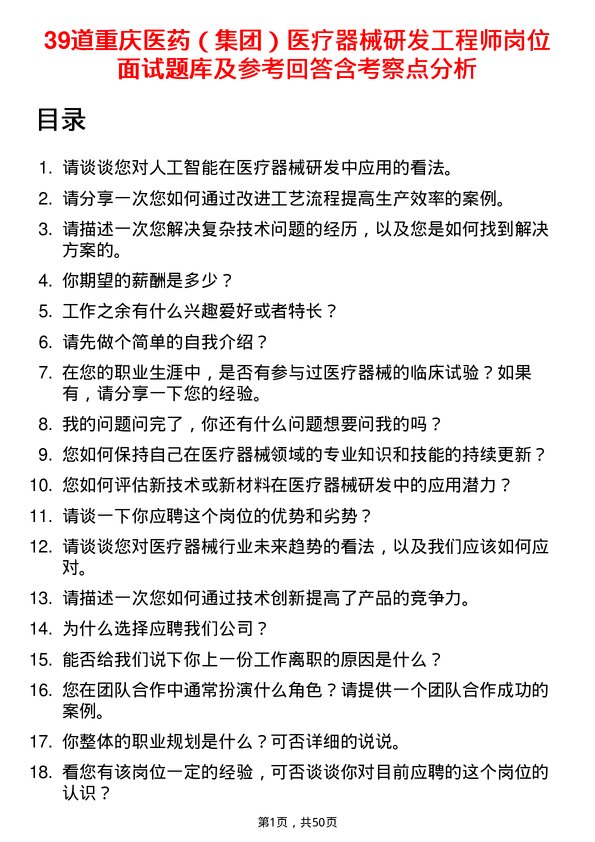 39道重庆医药（集团）医疗器械研发工程师岗位面试题库及参考回答含考察点分析

目录

1. 请谈谈您对人工智能在医疗器械研发中应用的看法。
2. 请分享一次您如何通过改进工艺流程提高生产效率的案例。
3. 请描述一次您解决复杂技术问题的经历，以及您是如何找到解决方案的。
4. 你期望的薪酬是多少？
5. 工作之余有什么兴趣爱好或者特长？
6. 请先做个简单的自我介绍？
7. 在您的职业生涯中，是否有参与过医疗器械的临床试验？如果有，请分享一下您的经验。
8. 我的问题问完了，你还有什么问题想要问我的吗？
9. 您如何保持自己在医疗器械领域的专业知识和技能的持续更新？
10. 您如何评估新技术或新材料在医疗器械研发中的应用潜力？
11. 请谈一下你应聘这个岗位的优势和劣势？
12. 请谈谈您对医疗器械行业未来趋势的看法，以及我们应该如何应对。
13. 请描述一次您如何通过技术创新提高了产品的竞争力。
14. 为什么选择应聘我们公司？
15. 能否给我们说下你上一份工作离职的原因是什么？
16. 您在团队合作中通常扮演什么角色？请提供一个团队合作成功的案例。
17. 你整体的职业规划是什么？可否详细的说说。
18. 看您有该岗位一定的经验，可否谈谈你对目前应聘的这个岗位的认识？

第1页，共50页